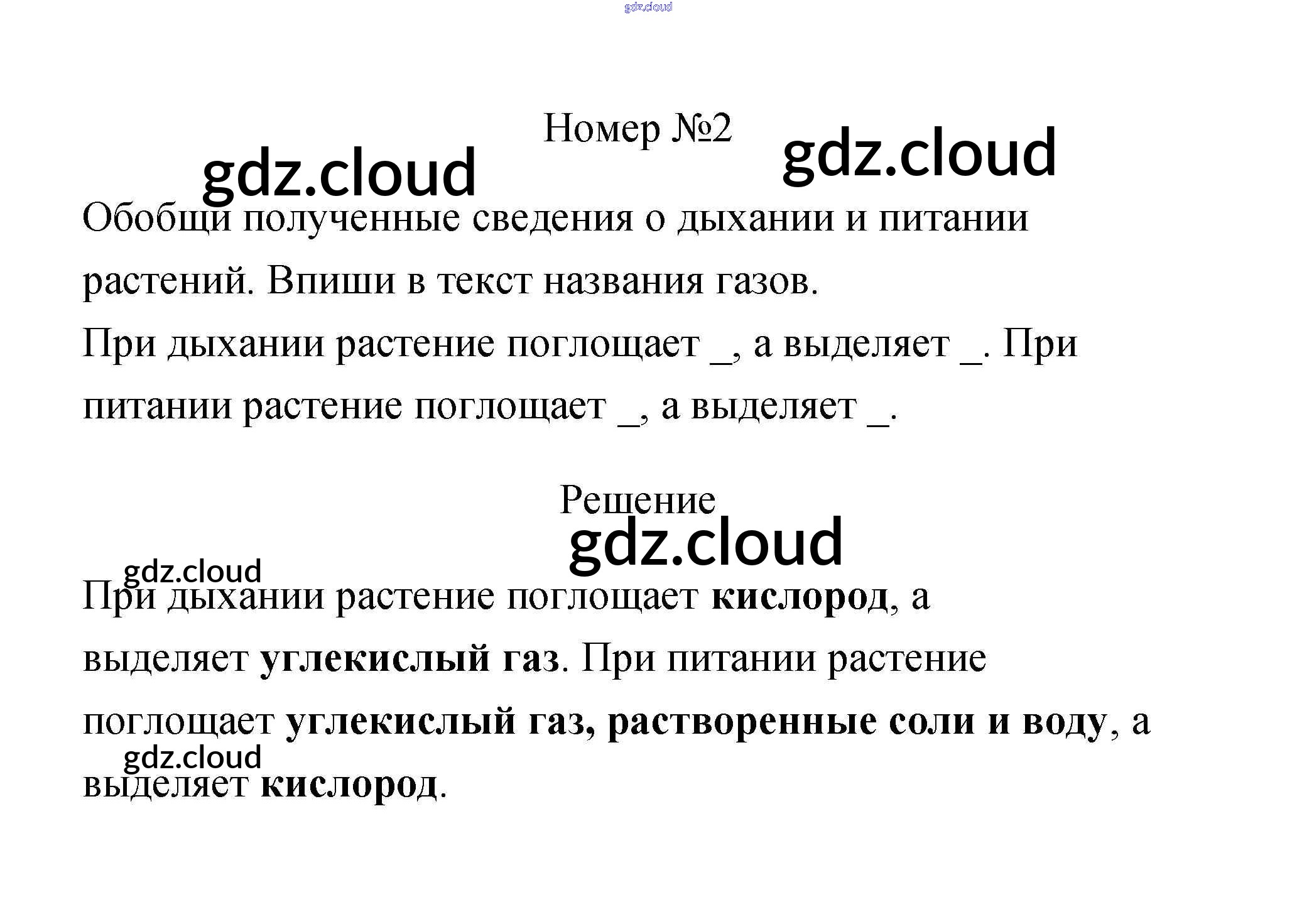 Номер №2

Обобщи полученные сведения о дыхании и питании растений. Впиши в текст названия газов.

При дыхании растение поглощает ____, а выделяет ____. При питании растение поглощает ____, а выделяет ____.

Решение

При дыхании растение поглощает кислород, а выделяет углекислый газ. При питании растение поглощает углекислый газ, растворенные соли и воду, а выделяет кислород.

gdz.cloud